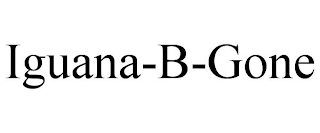 Iguana-B-Gone